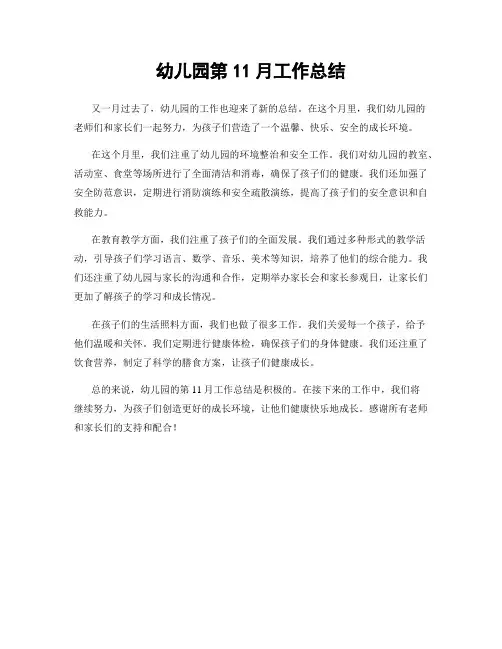 幼儿园第 11 月工作总结

又一月过去了，幼儿园的工作也迎来了新的总结。在这个月里，我们幼儿园的老师们和家长们一起努力，为孩子们营造了一个温馨、快乐、安全的成长环境。

在这个月里，我们注重了幼儿园的环境整治和安全工作。我们对幼儿园的教室、活动室、食堂等场所进行了全面清洁和消毒，确保了孩子们的健康。我们还加强了安全防范意识，定期进行消防演练和安全疏散演练，提高了孩子们的安全意识和自救能力。

在教育教学方面，我们注重了孩子们的全面发展。我们通过多种形式的教学活动，引导孩子们学习语言、数学、音乐、美术等知识，培养了他们的综合能力。我们还注重了幼儿园与家长的沟通和合作，定期举办家长会和家长参观日，让家长们更加了解孩子的学习和成长情况。

在孩子们的生活照料方面，我们也做了很多工作。我们关爱每一个孩子，给予他们温暖和关怀。我们定期进行健康体检，确保孩子们的身体健康。我们还注重了饮食营养，制定了科学的膳食方案，让孩子们健康成长。

总的来说，幼儿园的第 11 月工作总结是积极的。在接下来的工作中，我们将继续努力，为孩子们创造更好的成长环境，让他们健康快乐地成长。感谢所有老师和家长们的支持和配合！